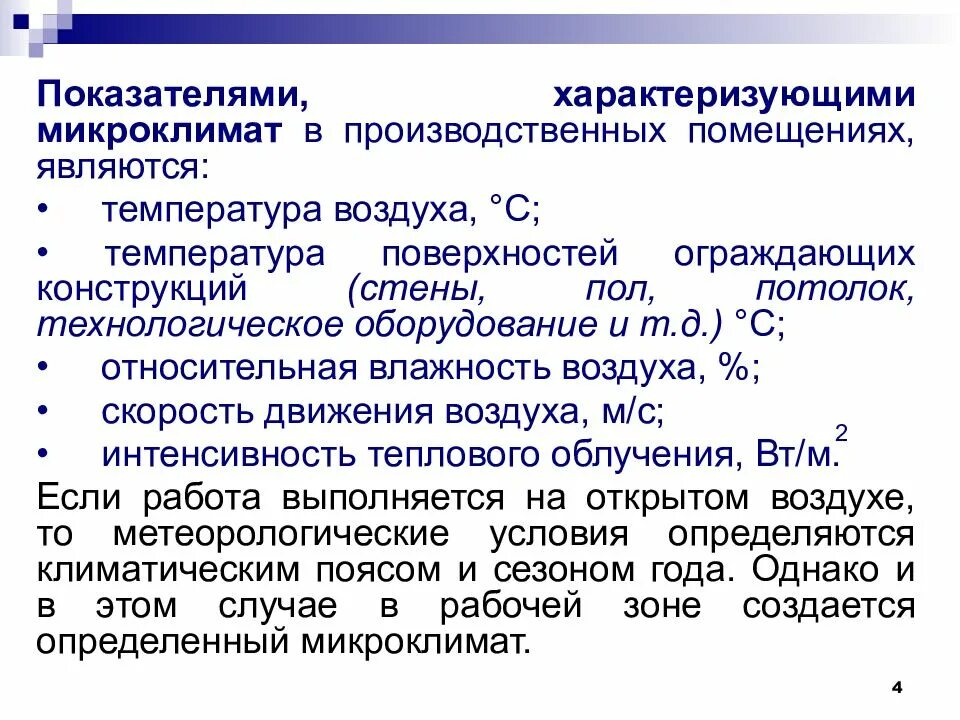 Показателями, характеризующими микроклимат в производственных помещениях, являются:

• температура воздуха, °С;

• температура поверхностей ограждающих конструкций (стены, пол, потолок, технологическое оборудование и т.д.) °С;

• относительная влажность воздуха, %;

• скорость движения воздуха, м/с;

• интенсивность теплового облучения, Вт/м.$^2$

Если работа выполняется на открытом воздухе, то метеорологические условия определяются климатическим поясом и сезоном года. Однако и в этом случае в рабочей зоне создается определенный микроклимат.

4